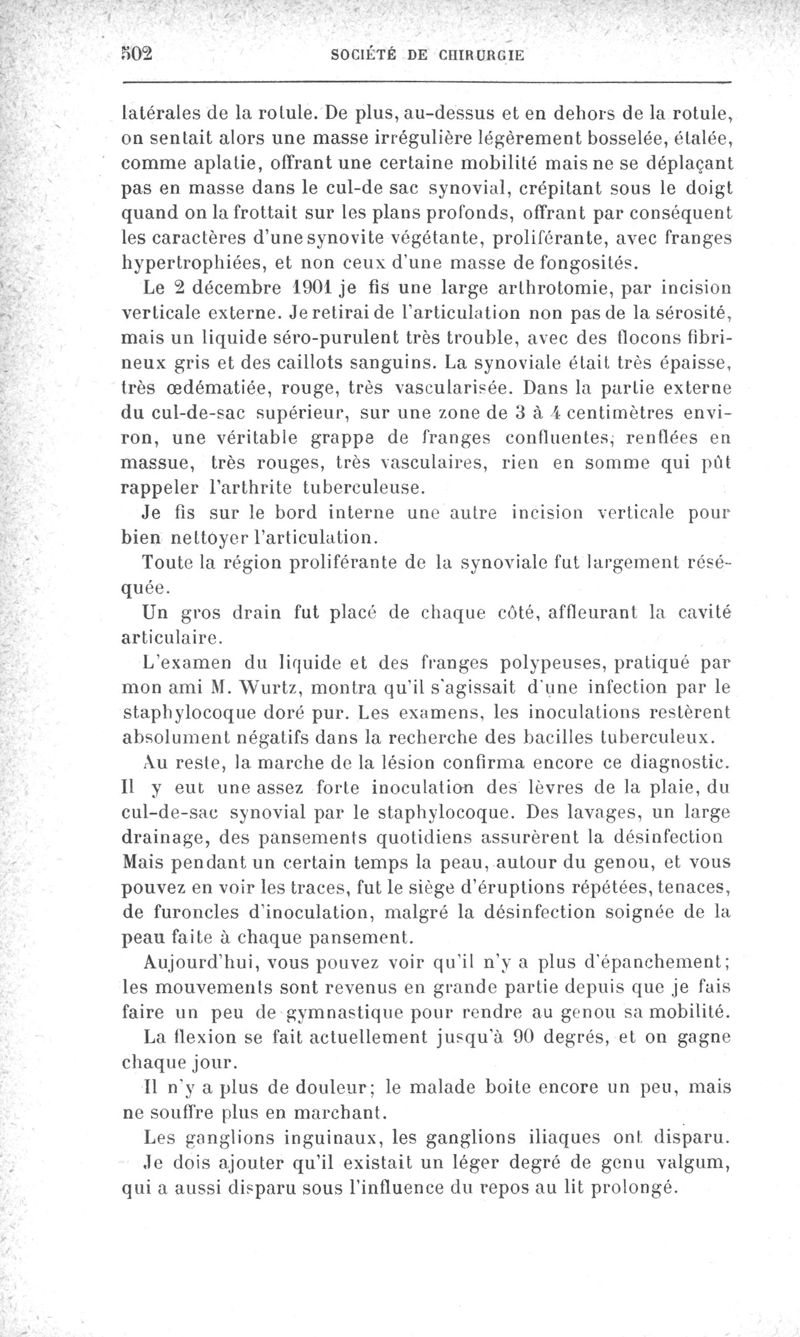 502 SOCIÉTÉ DE CHIRURGIE

latérales de la rotule. De plus, au-dessus et en dehors de la rotule, on sentait alors une masse irrégulière légèrement bosselée, étalée, comme aplatie, offrant une certaine mobilité mais ne se déplaçant pas en masse dans le cul-de sac synovial, crépitant sous le doigt quand on la frottait sur les plans profonds, offrant par conséquent les caractères d'une synovite végétante, proliférante, avec franges hypertrophiées, et non ceux d'une masse de fongosités.

Le 2 décembre 1901 je fis une large arthrotomie, par incision verticale externe. Je retirai de l'articulation non pas de la sérosité, mais un liquide séro-purulent très trouble, avec des flocons fibrineux gris et des caillots sanguins. La synoviale était très épaisse, très œdématiée, rouge, très vascularisée. Dans la partie externe du cul-de-sac supérieur, sur une zone de 3 à 4 centimètres environ, une véritable grappe de franges confluentes, renflées en massue, très rouges, très vasculaires, rien en somme qui pût rappeler l'arthrite tuberculeuse.

Je fis sur le bord interne une autre incision verticale pour bien nettoyer l'articulation.

Toute la région proliférante de la synoviale fut largement réséquée.

Un gros drain fut placé de chaque côté, affleurant la cavité articulaire.

L'examen du liquide et des franges polypeuses, pratiqué par mon ami M. Wurtz, montra qu'il s'agissait d'une infection par le staphylocoque doré pur. Les examens, les inoculations restèrent absolument négatifs dans la recherche des bacilles tuberculeux.

Au reste, la marche de la lésion confirma encore ce diagnostic. Il y eut une assez forte inoculation des lèvres de la plaie, du cul-de-sac synovial par le staphylocoque. Des lavages, un large drainage, des pansements quotidiens assurèrent la désinfection Mais pendant un certain temps la peau, autour du genou, et vous pouvez en voir les traces, fut le siège d'éruptions répétées, tenaces, de furoncles d'inoculation, malgré la désinfection soignée de la peau faite à chaque pansement.

Aujourd'hui, vous pouvez voir qu'il n'y a plus d'épanchement; les mouvements sont revenus en grande partie depuis que je fais faire un peu de gymnastique pour rendre au genou sa mobilité.

La flexion se fait actuellement jusqu'à 90 degrés, et on gagne chaque jour.

Il n'y a plus de douleur; le malade boite encore un peu, mais ne souffre plus en marchant.

Les ganglions inguinaux, les ganglions iliaques ont disparu.

Je dois ajouter qu'il existait un léger degré de genu valgum, qui a aussi disparu sous l'influence du repos au lit prolongé.